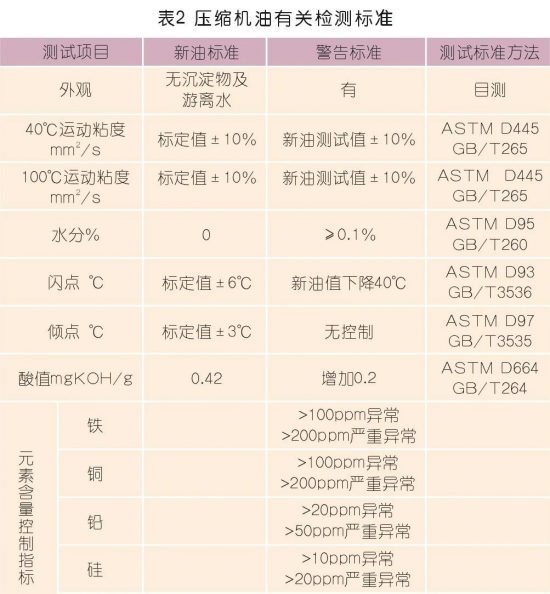 表2 压缩机油有关检测标准

| 测试项目 | | 新油标准 | 警告标准 | 测试标准方法 |
|---|---|---|---|---|
| 外观 | | 无沉淀物及游离水 | 有 | 目测 |
| 40℃运动粘度 $mm^2/s$ | | 标定值±10% | 新油测试值±10% | ASTM D445 GB/T265 |
| 100℃运动粘度 $mm^2/s$ | | 标定值±10% | 新油测试值±10% | ASTM D445 GB/T265 |
| 水分% | | 0 | ≥0.1% | ASTM D95 GB/T260 |
| 闪点 ℃ | | 标定值±6℃ | 新油值下降40℃ | ASTM D93 GB/T3536 |
| 倾点 ℃ | | 标定值±3℃ | 无控制 | ASTM D97 GB/T3535 |
| 酸值mgKOH/g | | 0.42 | 增加0.2 | ASTM D664 GB/T264 |
| 元素含量控制指标 | 铁 | | >100ppm异常 >200ppm严重异常 | |
| | 铜 | | >100ppm异常 >200ppm严重异常 | |
| | 铅 | | >20ppm异常 >50ppm严重异常 | |
| | 硅 | | >10ppm异常 >20ppm严重异常 | |